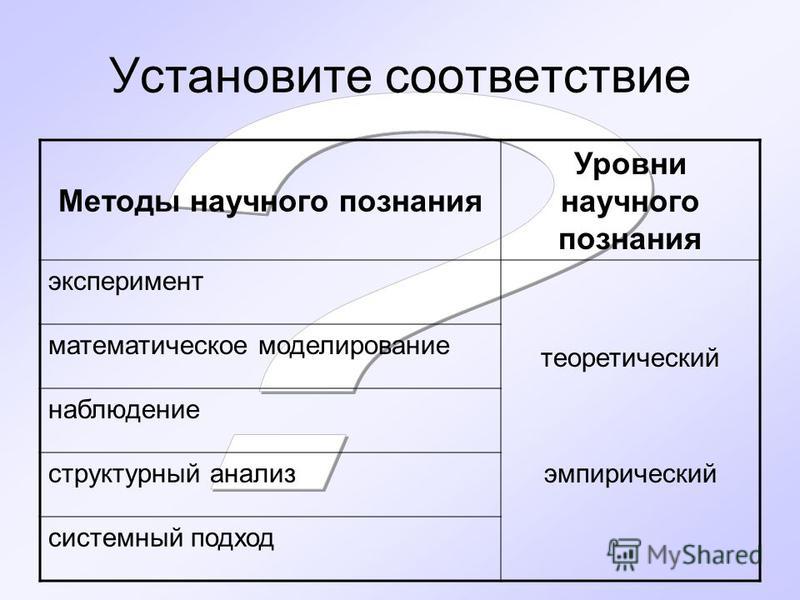 Установите соответствие

| Методы научного познания | Уровни научного познания |
|---|---|
| эксперимент | |
| математическое моделирование | теоретический |
| наблюдение | |
| структурный анализ | эмпирический |
| системный подход | |

MyShared